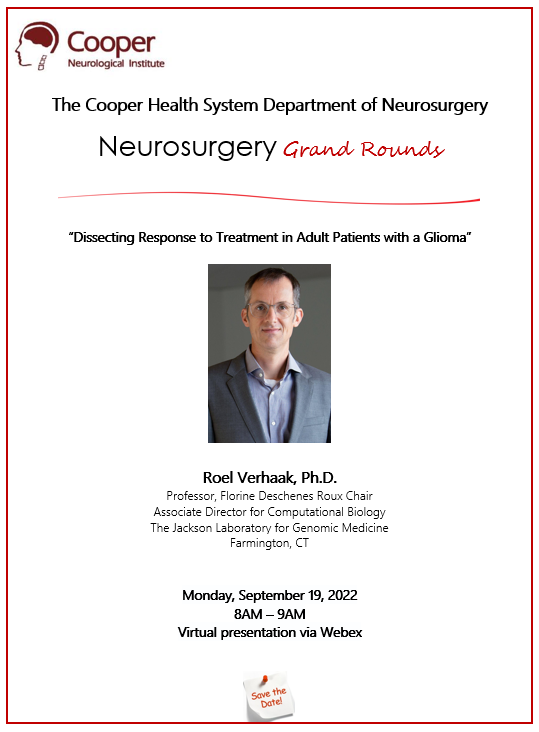 Cooper
Neurological Institute

The Cooper Health System Department of Neurosurgery

Neurosurgery Grand Rounds

"Dissecting Response to Treatment in Adult Patients with a Glioma"

Roel Verhaak, Ph.D.
Professor, Florine Deschenes Roux Chair
Associate Director for Computational Biology
The Jackson Laboratory for Genomic Medicine
Farmington, CT

Monday, September 19, 2022
8AM – 9AM
Virtual presentation via Webex

Save the Date!